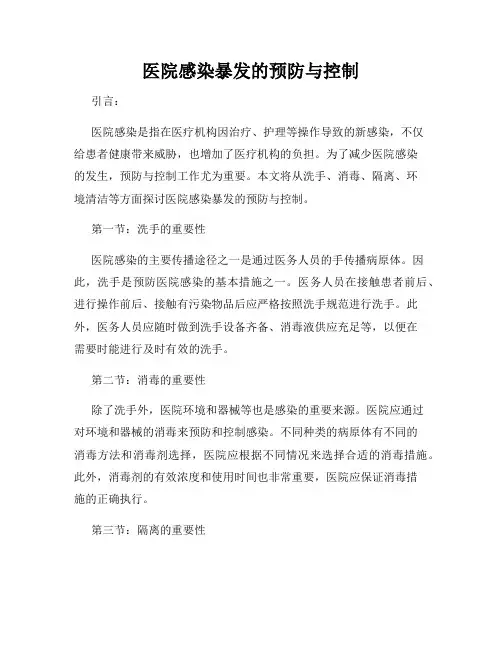 医院感染暴发的预防与控制

引言：

医院感染是指在医疗机构因治疗、护理等操作导致的新感染，不仅给患者健康带来威胁，也增加了医疗机构的负担。为了减少医院感染的发生，预防与控制工作尤为重要。本文将从洗手、消毒、隔离、环境清洁等方面探讨医院感染暴发的预防与控制。

第一节：洗手的重要性

医院感染的主要传播途径之一是通过医务人员的手传播病原体。因此，洗手是预防医院感染的基本措施之一。医务人员在接触患者前后、进行操作前后、接触有污染物品后应严格按照洗手规范进行洗手。此外，医务人员应随时做到洗手设备齐备、消毒液供应充足等，以便在需要时能进行及时有效的洗手。

第二节：消毒的重要性

除了洗手外，医院环境和器械等也是感染的重要来源。医院应通过对环境和器械的消毒来预防和控制感染。不同种类的病原体有不同的消毒方法和消毒剂选择，医院应根据不同情况来选择合适的消毒措施。此外，消毒剂的有效浓度和使用时间也非常重要，医院应保证消毒措施的正确执行。

第三节：隔离的重要性